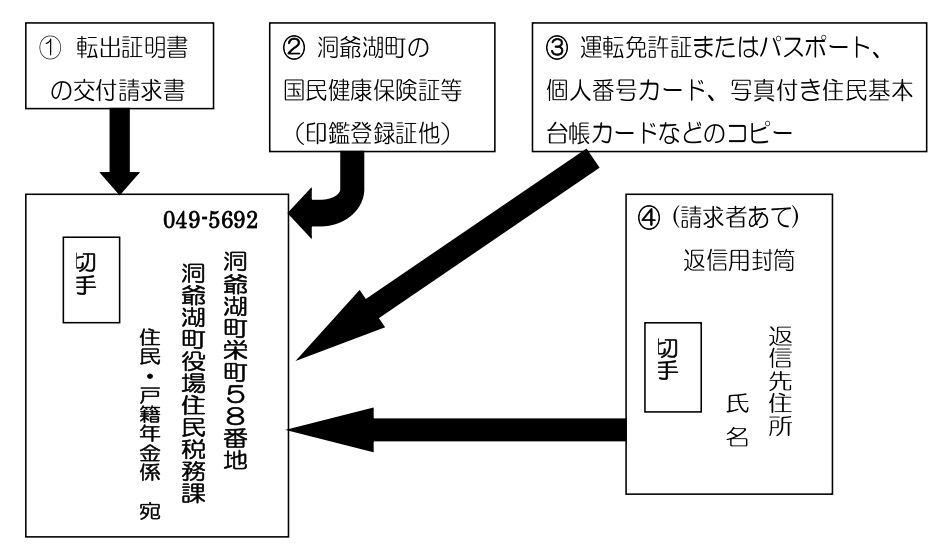 ① 転出証明書の交付請求書

② 洞爺湖町の国民健康保険証等（印鑑登録証他）

③ 運転免許証またはパスポート、個人番号カード、写真付き住民基本台帳カードなどのコピー

049-5692

切手

洞爺湖町栄町58番地
洞爺湖町役場住民税務課
住民・戸籍年金係　宛

④（請求者あて）
返信用封筒

切手

返信先住所
氏名